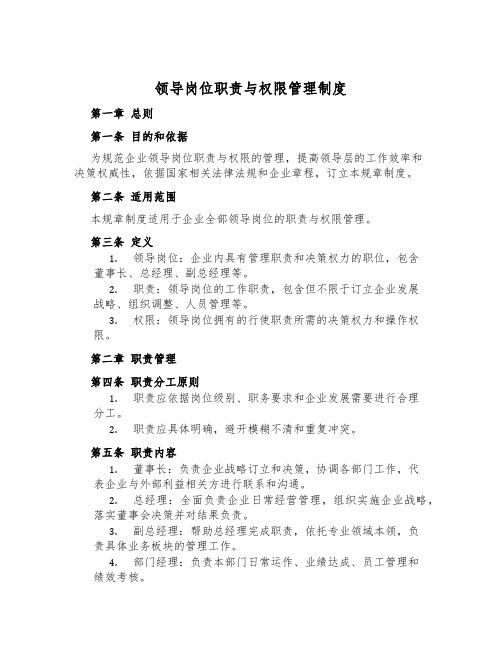 领导岗位职责与权限管理制度

第一章 总则

第一条 目的和依据

为规范企业领导岗位职责与权限的管理，提高领导层的工作效率和决策权威性，依据国家相关法律法规和企业章程，订立本规章制度。

第二条 适用范围

本规章制度适用于企业全部领导岗位的职责与权限管理。

第三条 定义

1. 领导岗位：企业内具有管理职责和决策权力的职位，包含董事长、总经理、副总经理等。

2. 职责：领导岗位的工作职责，包含但不限于订立企业发展战略、组织调整、人员管理等。

3. 权限：领导岗位拥有的行使职责所需的决策权力和操作权限。

第二章 职责管理

第四条 职责分工原则

1. 职责应依据岗位级别、职务要求和企业发展需要进行合理分工。

2. 职责应具体明确，避开模糊不清和重复冲突。

第五条 职责内容

1. 董事长：负责企业战略订立和决策，协调各部门工作，代表企业与外部利益相关方进行联系和沟通。

2. 总经理：全面负责企业日常经营管理，组织实施企业战略，落实董事会决策并对结果负责。

3. 副总经理：帮助总经理完成职责，依托专业领域本领，负责具体业务板块的管理工作。

4. 部门经理：负责本部门日常运作、业绩达成、员工管理和绩效考核。